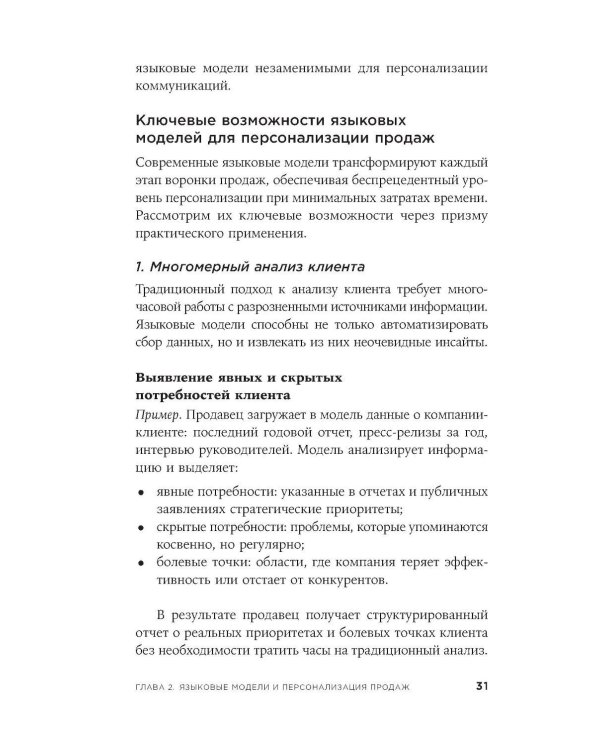 языковые модели незаменимыми для персонализации коммуникаций.

Ключевые возможности языковых моделей для персонализации продаж

Современные языковые модели трансформируют каждый этап воронки продаж, обеспечивая беспрецедентный уровень персонализации при минимальных затратах времени. Рассмотрим их ключевые возможности через призму практического применения.

1. Многомерный анализ клиента

Традиционный подход к анализу клиента требует многочасовой работы с разрозненными источниками информации. Языковые модели способны не только автоматизировать сбор данных, но и извлекать из них неочевидные инсайты.

Выявление явных и скрытых потребностей клиента

Пример. Продавец загружает в модель данные о компании-клиенте: последний годовой отчет, пресс-релизы за год, интервью руководителей. Модель анализирует информацию и выделяет:

• явные потребности: указанные в отчетах и публичных заявлениях стратегические приоритеты;
• скрытые потребности: проблемы, которые упоминаются косвенно, но регулярно;
• болевые точки: области, где компания теряет эффективность или отстает от конкурентов.

В результате продавец получает структурированный отчет о реальных приоритетах и болевых точках клиента без необходимости тратить часы на традиционный анализ.

ГЛАВА 2. ЯЗЫКОВЫЕ МОДЕЛИ И ПЕРСОНАЛИЗАЦИЯ ПРОДАЖ 31